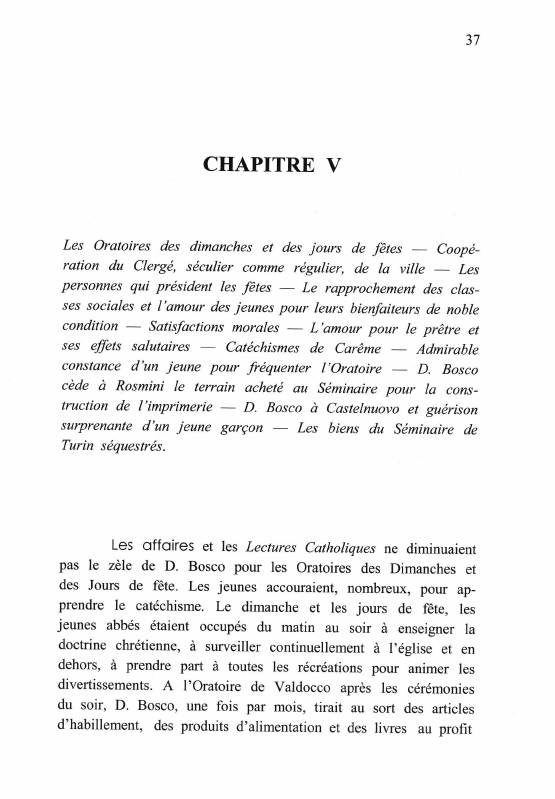 37

CHAPITRE V

Les Oratoires des dimanches et des jours de fêtes — Coopération du Clergé, séculier comme régulier, de la ville — Les personnes qui président les fêtes — Le rapprochement des classes sociales et l'amour des jeunes pour leurs bienfaiteurs de noble condition — Satisfactions morales — L'amour pour le prêtre et ses effets salutaires — Catéchismes de Carême — Admirable constance d'un jeune pour fréquenter l'Oratoire — D. Bosco cède à Rosmini le terrain acheté au Séminaire pour la construction de l'imprimerie — D. Bosco à Castelnuovo et guérison surprenante d'un jeune garçon — Les biens du Séminaire de Turin séquestrés.

Les affaires et les Lectures Catholiques ne diminuaient pas le zèle de D. Bosco pour les Oratoires des Dimanches et des Jours de fête. Les jeunes accouraient, nombreux, pour apprendre le catéchisme. Le dimanche et les jours de fête, les jeunes abbés étaient occupés du matin au soir à enseigner la doctrine chrétienne, à surveiller continuellement à l'église et en dehors, à prendre part à toutes les récréations pour animer les divertissements. A l'Oratoire de Valdocco après les cérémonies du soir, D. Bosco, une fois par mois, tirait au sort des articles d'habillement, des produits d'alimentation et des livres au profit